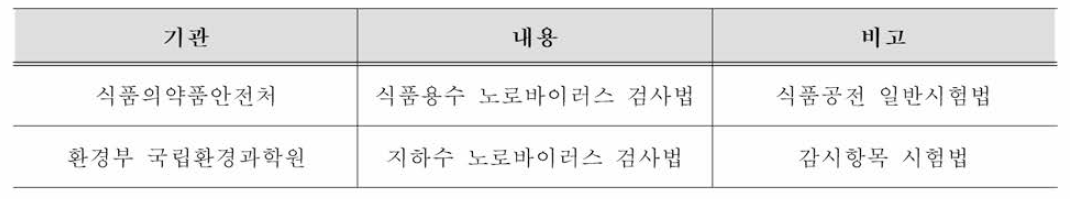 | 기관 | 내용 | 비고 |
|---|---|---|
| 식품의약품안전처 | 식품용수 노로바이러스 검사법 | 식품공전 일반시험법 |
| 환경부 국립환경과학원 | 지하수 노로바이러스 검사법 | 감시항목 시험법 |